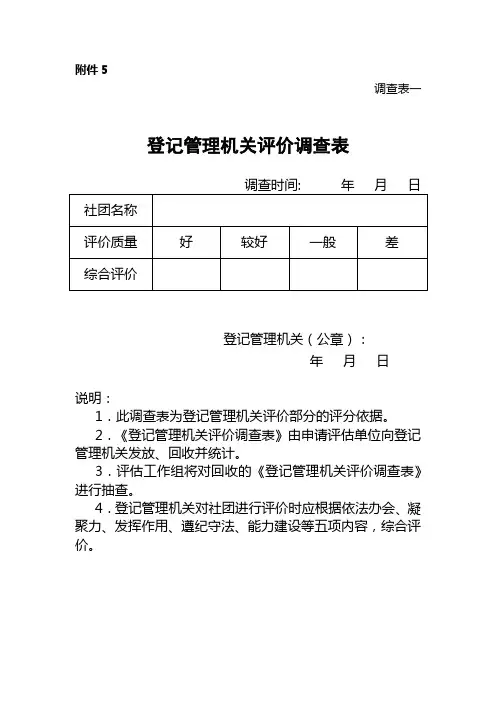 附件 5

调查表一

登记管理机关评价调查表

调查时间: 年 月 日

| 社团名称 | | | | |
|---|---|---|---|---|
| 评价质量 | 好 | 较好 | 一般 | 差 |
| 综合评价 | | | | |

登记管理机关（公章）：
年 月 日

说明：
1．此调查表为登记管理机关评价部分的评分依据。
2．《登记管理机关评价调查表》由申请评估单位向登记管理机关发放、回收并统计。
3．评估工作组将对回收的《登记管理机关评价调查表》进行抽查。
4．登记管理机关对社团进行评价时应根据依法办会、凝聚力、发挥作用、遵纪守法、能力建设等五项内容，综合评价。